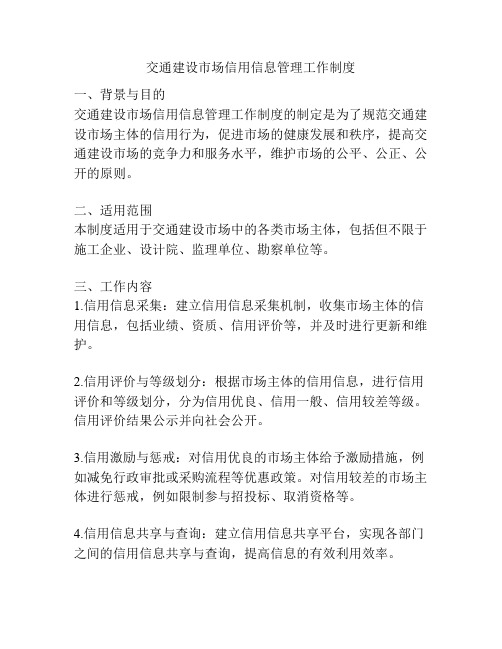 交通建设市场信用信息管理工作制度

一、背景与目的
交通建设市场信用信息管理工作制度的制定是为了规范交通建设市场主体的信用行为，促进市场的健康发展和秩序，提高交通建设市场的竞争力和服务水平，维护市场的公平、公正、公开的原则。

二、适用范围
本制度适用于交通建设市场中的各类市场主体，包括但不限于施工企业、设计院、监理单位、勘察单位等。

三、工作内容
1.信用信息采集：建立信用信息采集机制，收集市场主体的信用信息，包括业绩、资质、信用评价等，并及时进行更新和维护。

2.信用评价与等级划分：根据市场主体的信用信息，进行信用评价和等级划分，分为信用优良、信用一般、信用较差等级。信用评价结果公示并向社会公开。

3.信用激励与惩戒：对信用优良的市场主体给予激励措施，例如减免行政审批或采购流程等优惠政策。对信用较差的市场主体进行惩戒，例如限制参与招投标、取消资格等。

4.信用信息共享与查询：建立信用信息共享平台，实现各部门之间的信用信息共享与查询，提高信息的有效利用效率。